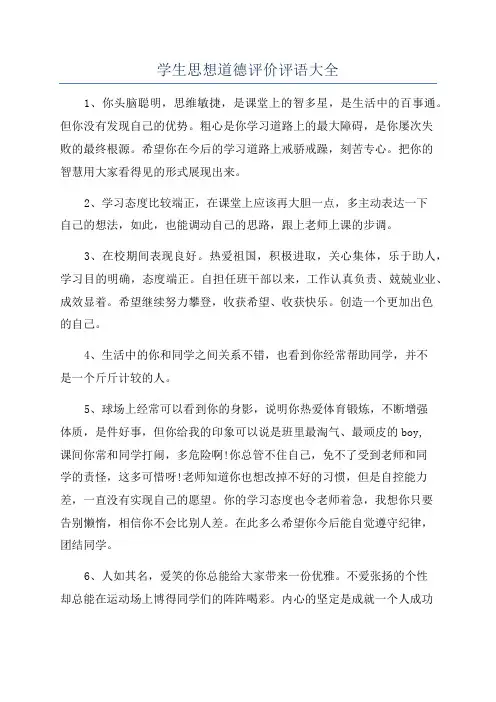 学生思想道德评价评语大全

1、你头脑聪明，思维敏捷，是课堂上的智多星，是生活中的百事通。但你没有发现自己的优势。粗心是你学习道路上的最大障碍，是你屡次失败的最终根源。希望你在今后的学习道路上戒骄戒躁，刻苦专心。把你的智慧用大家看得见的形式展现出来。

2、学习态度比较端正，在课堂上应该再大胆一点，多主动表达一下自己的想法，如此，也能调动自己的思路，跟上老师上课的步调。

3、在校期间表现良好。热爱祖国，积极进取，关心集体，乐于助人，学习目的明确，态度端正。自担任班干部以来，工作认真负责、兢兢业业、成效显着。希望继续努力攀登，收获希望、收获快乐。创造一个更加出色的自己。

4、生活中的你和同学之间关系不错，也看到你经常帮助同学，并不是一个斤斤计较的人。

5、球场上经常可以看到你的身影，说明你热爱体育锻炼，不断增强体质，是件好事，但你给我的印象可以说是班里最淘气、最顽皮的boy，课间你常和同学打闹，多危险啊!你总管不住自己，免不了受到老师和同学的责怪，这多可惜呀!老师知道你也想改掉不好的习惯，但是自控能力差，一直没有实现自己的愿望。你的学习态度也令老师着急，我想你只要告别懒惰，相信你不会比别人差。在此多么希望你今后能自觉遵守纪律，团结同学。

6、人如其名，爱笑的你总能给大家带来一份优雅。不爱张扬的个性却总能在运动场上博得同学们的阵阵喝彩。内心的坚定是成就一个人成功